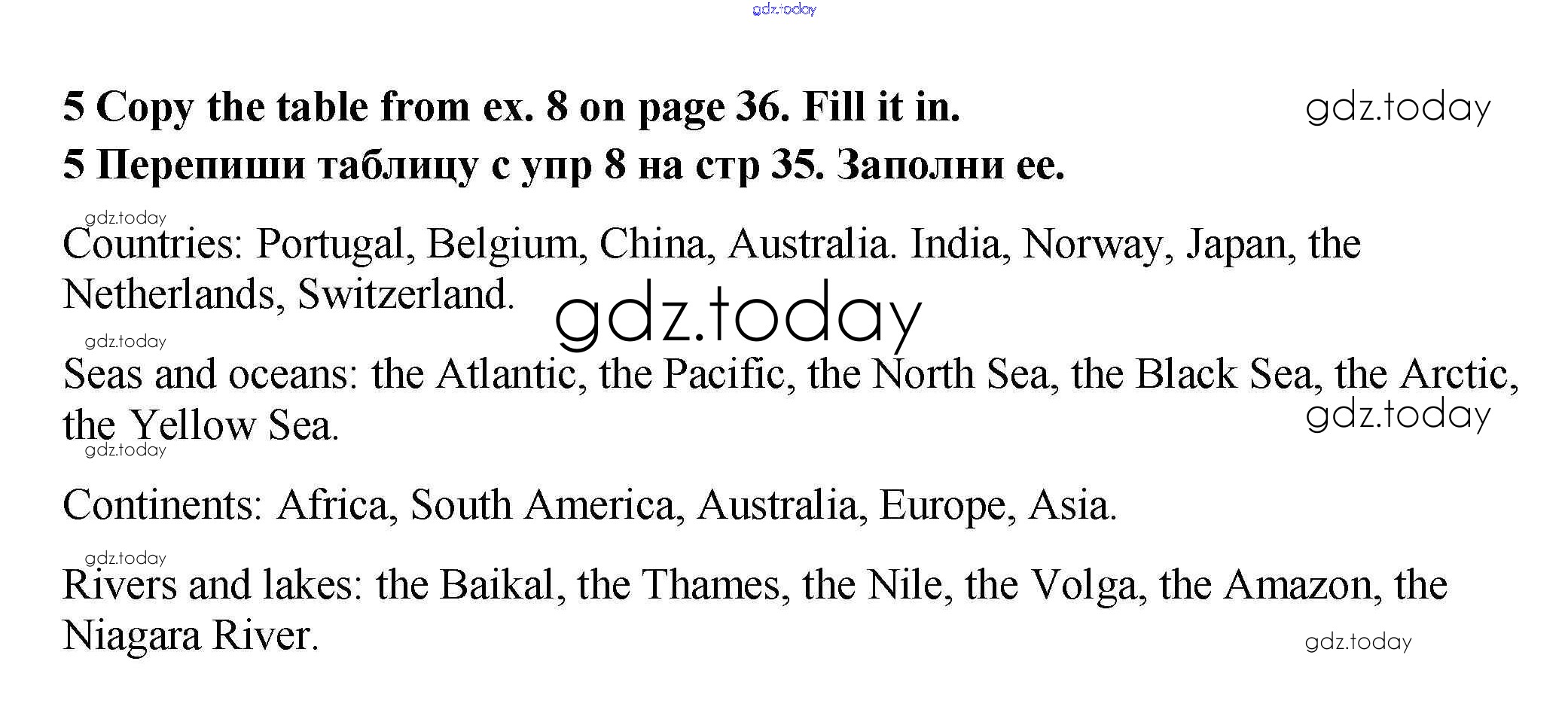 5 Copy the table from ex. 8 on page 36. Fill it in.

5 Перепиши таблицу с упр 8 на стр 35. Заполни ее.

Countries: Portugal, Belgium, China, Australia. India, Norway, Japan, the Netherlands, Switzerland.

Seas and oceans: the Atlantic, the Pacific, the North Sea, the Black Sea, the Arctic, the Yellow Sea.

Continents: Africa, South America, Australia, Europe, Asia.

Rivers and lakes: the Baikal, the Thames, the Nile, the Volga, the Amazon, the Niagara River.

gdz.today